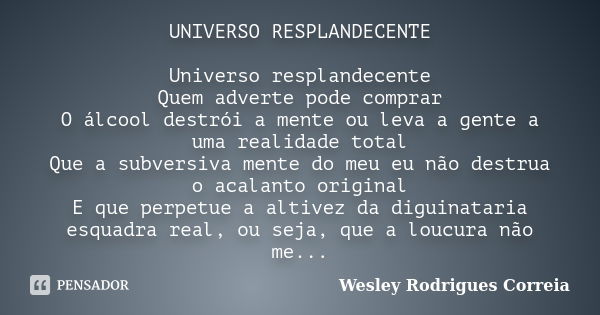 UNIVERSO RESPLANDECENTE

Universo resplandecente
Quem adverte pode comprar
O álcool destrói a mente ou leva a gente a uma realidade total
Que a subversiva mente do meu eu não destrua o acalanto original
E que perpetue a altivez da diguinataria esquadra real, ou seja, que a loucura não me...

PENSADOR

Wesley Rodrigues Correia